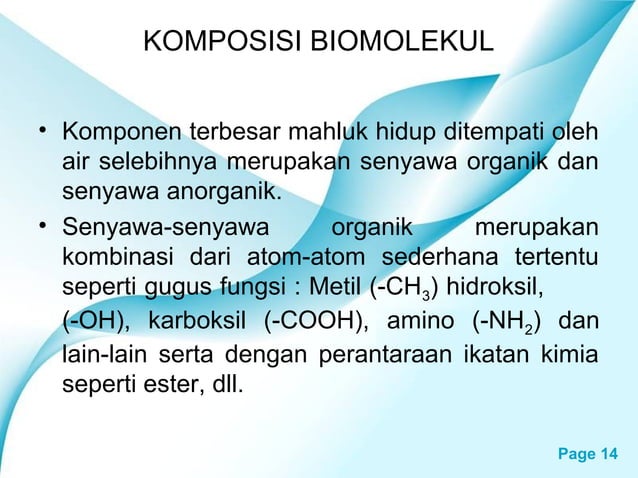 KOMPOSISI BIOMOLEKUL

• Komponen terbesar mahluk hidup ditempati oleh air selebihnya merupakan senyawa organik dan senyawa anorganik.

• Senyawa-senyawa organik merupakan kombinasi dari atom-atom sederhana tertentu seperti gugus fungsi : Metil ($-CH_3$) hidroksil, ($-OH$), karboksil ($-COOH$), amino ($-NH_2$) dan lain-lain serta dengan perantaraan ikatan kimia seperti ester, dll.

Page 14